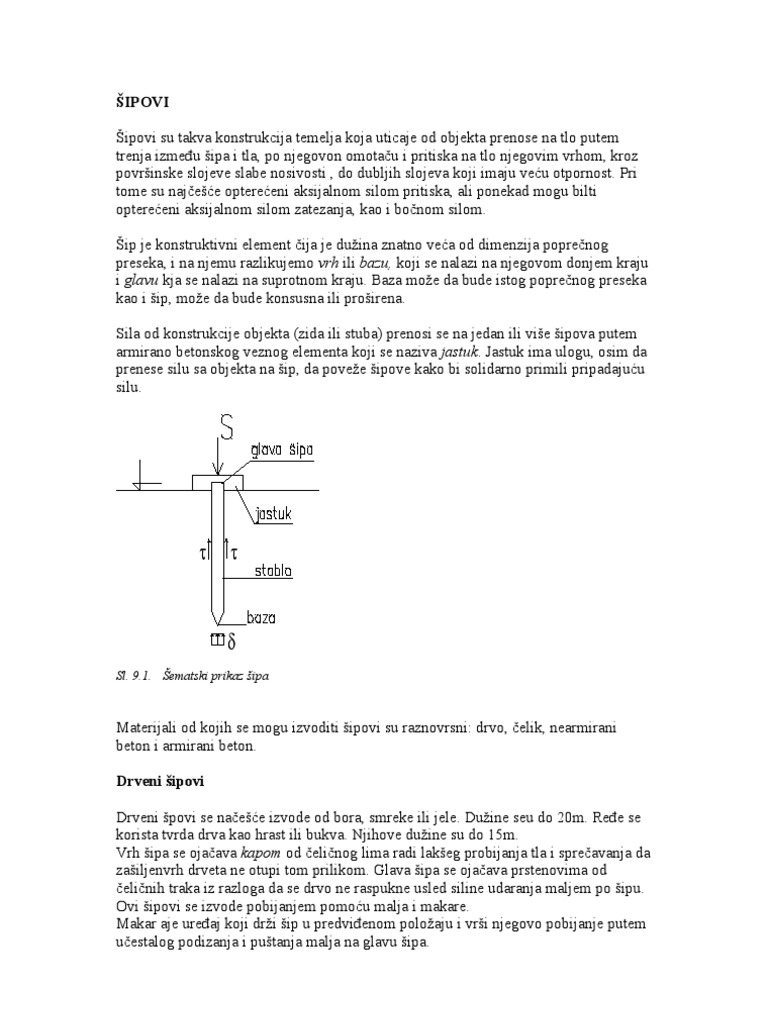 ŠIPOVI

Šipovi su takva konstrukcija temelja koja uticaje od objekta prenose na tlo putem trenja između šipa i tla, po njegovon omotaču i pritiska na tlo njegovim vrhom, kroz površinske slojeve slabe nosivosti , do dubljih slojeva koji imaju veću otpornost. Pri tome su najčešće opterećeni aksijalnom silom pritiska, ali ponekad mogu bilti opterećeni aksijalnom silom zatezanja, kao i bočnom silom.

Šip je konstruktivni element čija je dužina znatno veća od dimenzija poprečnog preseka, i na njemu razlikujemo vrh ili bazu, koji se nalazi na njegovom donjem kraju i glavu kja se nalazi na suprotnom kraju. Baza može da bude istog poprečnog preseka kao i šip, može da bude konsusna ili proširena.

Sila od konstrukcije objekta (zida ili stuba) prenosi se na jedan ili više šipova putem armirano betonskog veznog elementa koji se naziva jastuk. Jastuk ima ulogu, osim da prenese silu sa objekta na šip, da poveže šipove kako bi solidarno primili pripadajuću silu.

S
glava šipa
jastuk
$\tau$ $\tau$
stablo
baza
$\delta$

Sl. 9.1. Šematski prikaz šipa

Materijali od kojih se mogu izvoditi šipovi su raznovrsni: drvo, čelik, nearmirani beton i armirani beton.

Drveni šipovi

Drveni špovi se načešće izvode od bora, smreke ili jele. Dužine seu do 20m. Ređe se korista tvrda drva kao hrast ili bukva. Njihove dužine su do 15m.
Vrh šipa se ojačava kapom od čeličnog lima radi lakšeg probijanja tla i sprečavanja da zašiljenvrh drveta ne otupi tom prilikom. Glava šipa se ojačava prstenovima od čeličnih traka iz razloga da se drvo ne raspukne usled siline udaranja maljem po šipu. Ovi šipovi se izvode pobijanjem pomoću malja i makare.
Makar aje uređaj koji drži šip u predviđenom položaju i vrši njegovo pobijanje putem učestalog podizanja i puštanja malja na glavu šipa.